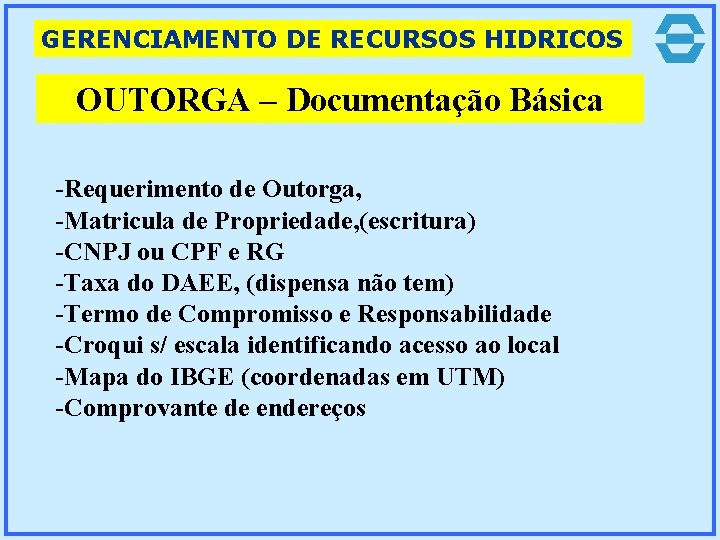 GERENCIAMENTO DE RECURSOS HIDRICOS

OUTORGA – Documentação Básica

-Requerimento de Outorga,
-Matricula de Propriedade,(escritura)
-CNPJ ou CPF e RG
-Taxa do DAEE, (dispensa não tem)
-Termo de Compromisso e Responsabilidade
-Croqui s/ escala identificando acesso ao local
-Mapa do IBGE (coordenadas em UTM)
-Comprovante de endereços